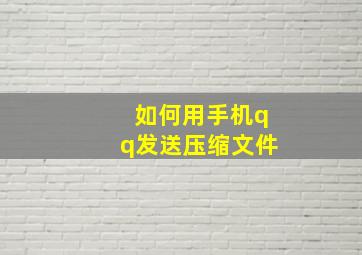 如何用手机qq发送压缩文件